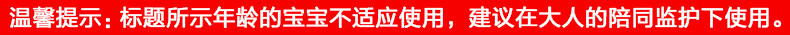 温馨提示：标题所示年龄的宝宝不适应使用，建议在大人的陪同监护下使用。